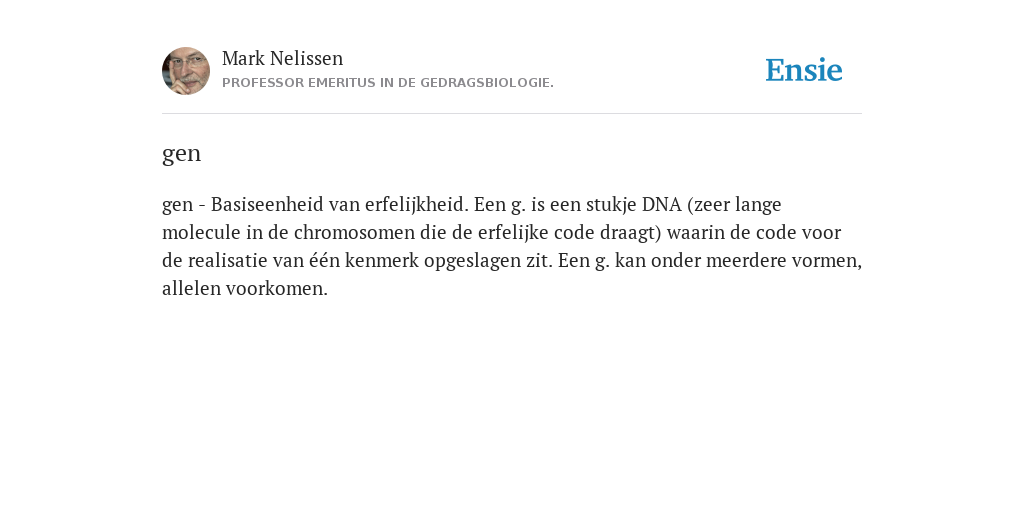 Mark Nelissen
PROFESSOR EMERITUS IN DE GEDRAGSBIOLOGIE.

Ensie

gen

gen - Basiseenheid van erfelijkheid. Een g. is een stukje DNA (zeer lange molecule in de chromosomen die de erfelijke code draagt) waarin de code voor de realisatie van één kenmerk opgeslagen zit. Een g. kan onder meerdere vormen, allelen voorkomen.